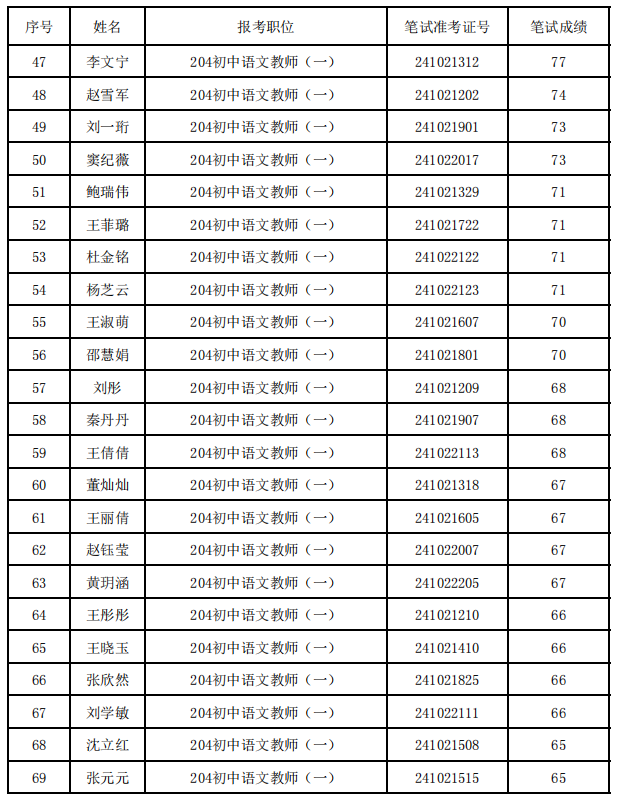 | 序号 | 姓名 | 报考职位 | 笔试准考证号 | 笔试成绩 |
|---|---|---|---|---|
| 47 | 李文宁 | 204初中语文教师（一） | 241021312 | 77 |
| 48 | 赵雪军 | 204初中语文教师（一） | 241021202 | 74 |
| 49 | 刘一珩 | 204初中语文教师（一） | 241021901 | 73 |
| 50 | 窦纪薇 | 204初中语文教师（一） | 241022017 | 73 |
| 51 | 鲍瑞伟 | 204初中语文教师（一） | 241021329 | 71 |
| 52 | 王菲璐 | 204初中语文教师（一） | 241021722 | 71 |
| 53 | 杜金铭 | 204初中语文教师（一） | 241022122 | 71 |
| 54 | 杨芝云 | 204初中语文教师（一） | 241022123 | 71 |
| 55 | 王淑萌 | 204初中语文教师（一） | 241021607 | 70 |
| 56 | 邵慧娟 | 204初中语文教师（一） | 241021801 | 70 |
| 57 | 刘彤 | 204初中语文教师（一） | 241021209 | 68 |
| 58 | 秦丹丹 | 204初中语文教师（一） | 241021907 | 68 |
| 59 | 王倩倩 | 204初中语文教师（一） | 241022113 | 68 |
| 60 | 董灿灿 | 204初中语文教师（一） | 241021318 | 67 |
| 61 | 王丽倩 | 204初中语文教师（一） | 241021605 | 67 |
| 62 | 赵钰莹 | 204初中语文教师（一） | 241022007 | 67 |
| 63 | 黄玥涵 | 204初中语文教师（一） | 241022205 | 67 |
| 64 | 王彤彤 | 204初中语文教师（一） | 241021210 | 66 |
| 65 | 王晓玉 | 204初中语文教师（一） | 241021410 | 66 |
| 66 | 张欣然 | 204初中语文教师（一） | 241021825 | 66 |
| 67 | 刘学敏 | 204初中语文教师（一） | 241022111 | 66 |
| 68 | 沈立红 | 204初中语文教师（一） | 241021508 | 65 |
| 69 | 张元元 | 204初中语文教师（一） | 241021515 | 65 |